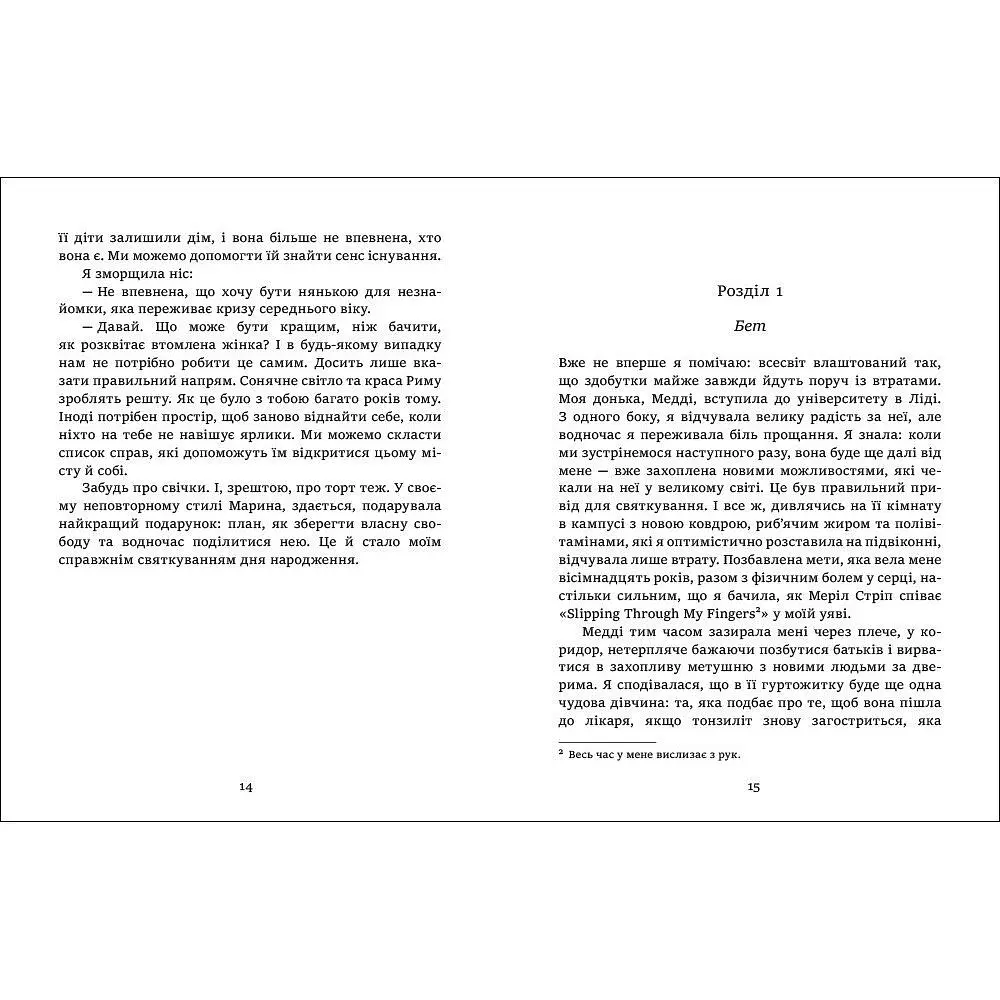 її діти залишили дім, і вона більше не впевнена, хто вона є. Ми можемо допомогти їй знайти сенс існування.

Я зморщила ніс:

— Не впевнена, що хочу бути нянькою для незнайомки, яка переживає кризу середнього віку.

— Давай. Що може бути кращим, ніж бачити, як розквітає втомлена жінка? І в будь-якому випадку нам не потрібно робити це самим. Досить лише вказати правильний напрям. Сонячне світло та краса Риму зроблять решту. Як це було з тобою багато років тому. Іноді потрібен простір, щоб заново віднайти себе, коли ніхто на тебе не навішує ярлики. Ми можемо скласти список справ, які допоможуть їм відкритися цьому місту й собі.

Забудь про свічки. І, зрештою, про торт теж. У своєму неповторному стилі Марина, здається, подарувала найкращий подарунок: план, як зберегти власну свободу та водночас поділитися нею. Це й стало моїм справжнім святкуванням дня народження.

14

Розділ 1

Бет

Вже не вперше я помічаю: всесвіт влаштований так, що здобутки майже завжди йдуть поруч із втратами. Моя донька, Медді, вступила до університету в Ліді. З одного боку, я відчувала велику радість за неї, але водночас я переживала біль прощання. Я знала: коли ми зустрінемося наступного разу, вона буде ще далі від мене — вже захоплена новими можливостями, які чекали на неї у великому світі. Це був правильний привід для святкування. І все ж, дивлячись на її кімнату в кампусі з новою ковдрою, риб'ячим жиром та полівітамінами, які я оптимістично розставила на підвіконні, відчувала лише втрату. Позбавлена мети, яка вела мене вісімнадцять років, разом з фізичним болем у серці, настільки сильним, що я бачила, як Меріл Стріп співає «Slipping Through My Fingers$^{2}$» у моїй уяві.

Медді тим часом зазирала мені через плече, у коридор, нетерпляче бажаючи позбутися батьків і вирватися в захопливу метушню з новими людьми за дверима. Я сподівалася, що в її гуртожитку буде ще одна чудова дівчина: та, яка подбає про те, щоб вона пішла до лікаря, якщо тонзиліт знову загостриться, яка

$^{2}$ Весь час у мене вислизає з рук.

15